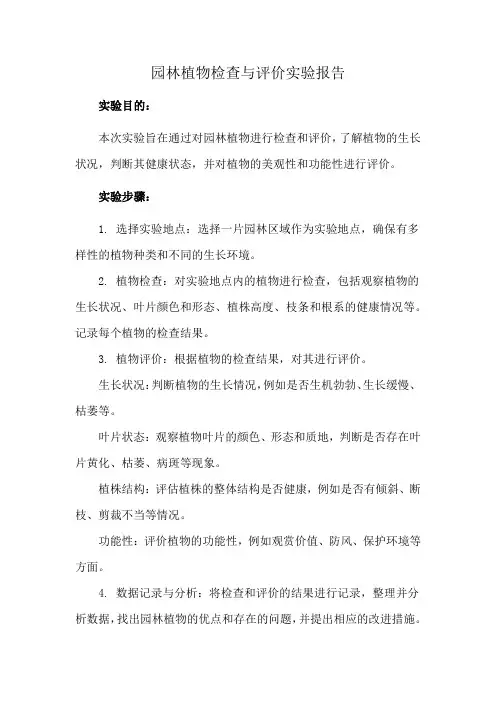 园林植物检查与评价实验报告

实验目的：

本次实验旨在通过对园林植物进行检查和评价，了解植物的生长状况，判断其健康状态，并对植物的美观性和功能性进行评价。

实验步骤：

1. 选择实验地点：选择一片园林区域作为实验地点，确保有多样性的植物种类和不同的生长环境。

2. 植物检查：对实验地点内的植物进行检查，包括观察植物的生长状况、叶片颜色和形态、植株高度、枝条和根系的健康情况等。记录每个植物的检查结果。

3. 植物评价：根据植物的检查结果，对其进行评价。

生长状况：判断植物的生长情况，例如是否生机勃勃、生长缓慢、枯萎等。

叶片状态：观察植物叶片的颜色、形态和质地，判断是否存在叶片黄化、枯萎、病斑等现象。

植株结构：评估植株的整体结构是否健康，例如是否有倾斜、断枝、剪裁不当等情况。

功能性：评价植物的功能性，例如观赏价值、防风、保护环境等方面。

4. 数据记录与分析：将检查和评价的结果进行记录，整理并分析数据，找出园林植物的优点和存在的问题，并提出相应的改进措施。